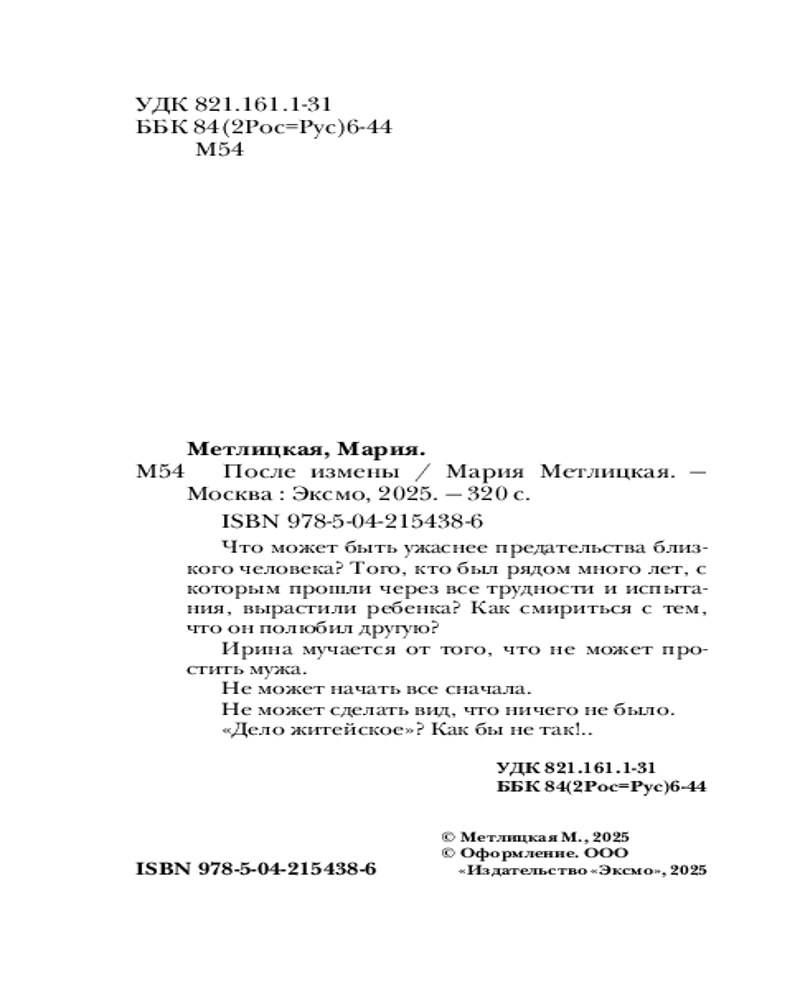 УДК 821.161.1-31
ББК 84(2Рос=Рус)6-44
М54

Метлицкая, Мария.
М54 После измены / Мария Метлицкая. — Москва : Эксмо, 2025. — 320 с.
ISBN 978-5-04-215438-6

Что может быть ужаснее предательства близкого человека? Того, кто был рядом много лет, с которым прошли через все трудности и испытания, вырастили ребенка? Как смириться с тем, что он полюбил другую?
Ирина мучается от того, что не может простить мужа.
Не может начать все сначала.
Не может сделать вид, что ничего не было.
«Дело житейское»? Как бы не так!..

УДК 821.161.1-31
ББК 84(2Рос=Рус)6-44

© Метлицкая М., 2025
© Оформление. ООО «Издательство «Эксмо», 2025

ISBN 978-5-04-215438-6